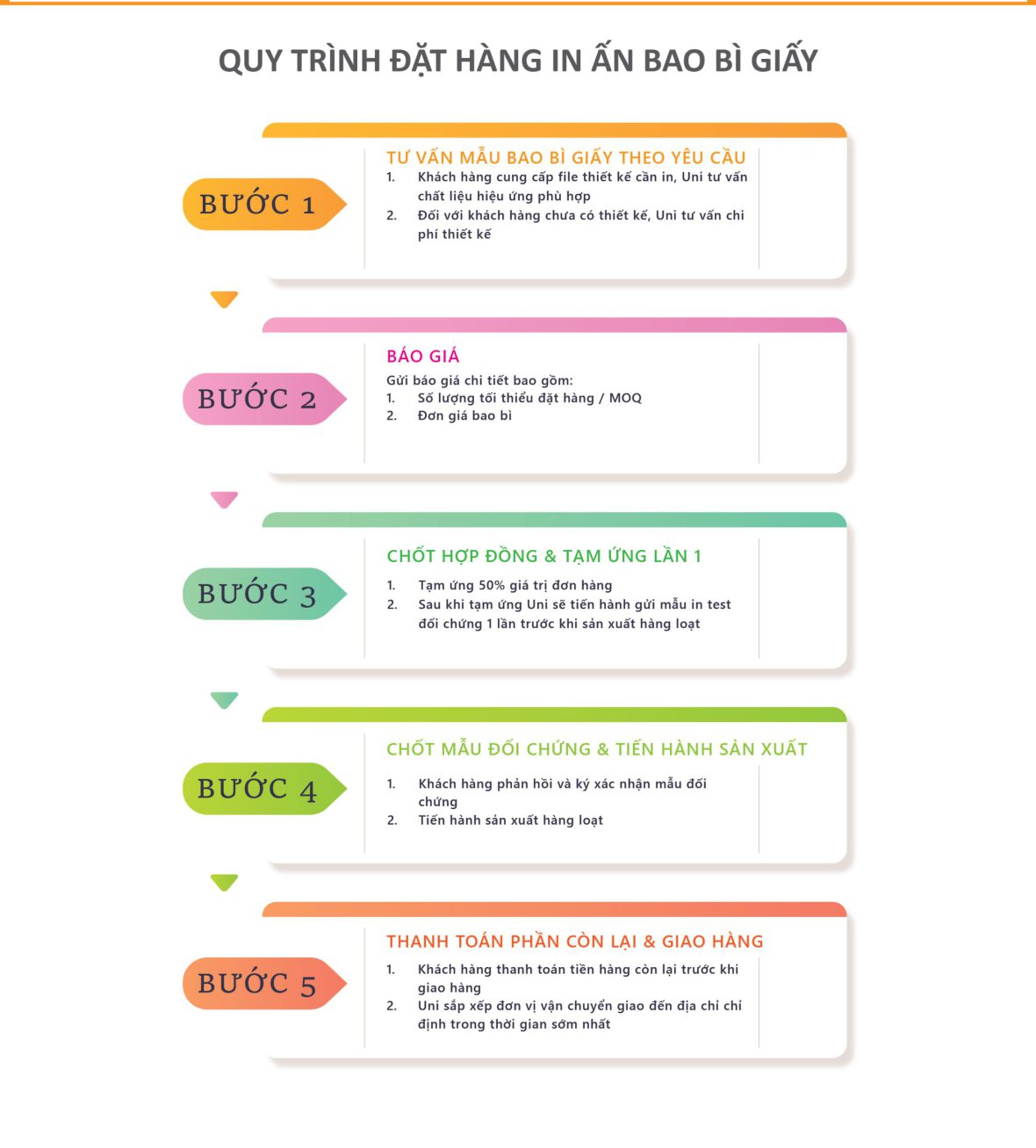 QUY TRÌNH ĐẶT HÀNG IN ẤN BAO BÌ GIẤY

BƯỚC 1

TƯ VẤN MẪU BAO BÌ GIẤY THEO YÊU CẦU
1. Khách hàng cung cấp file thiết kế cần in, Uni tư vấn chất liệu hiệu ứng phù hợp
2. Đối với khách hàng chưa có thiết kế, Uni tư vấn chi phí thiết kế

BƯỚC 2

BÁO GIÁ
Gửi báo giá chi tiết bao gồm:
1. Số lượng tối thiểu đặt hàng / MOQ
2. Đơn giá bao bì

BƯỚC 3

CHỐT HỢP ĐỒNG & TẠM ỨNG LẦN 1
1. Tạm ứng 50% giá trị đơn hàng
2. Sau khi tạm ứng Uni sẽ tiến hành gửi mẫu in test đối chứng 1 lần trước khi sản xuất hàng loạt

BƯỚC 4

CHỐT MẪU ĐỐI CHỨNG & TIẾN HÀNH SẢN XUẤT
1. Khách hàng phản hồi và ký xác nhận mẫu đối chứng
2. Tiến hành sản xuất hàng loạt

BƯỚC 5

THANH TOÁN PHẦN CÒN LẠI & GIAO HÀNG
1. Khách hàng thanh toán tiền hàng còn lại trước khi giao hàng
2. Uni sắp xếp đơn vị vận chuyển giao đến địa chỉ chỉ định trong thời gian sớm nhất